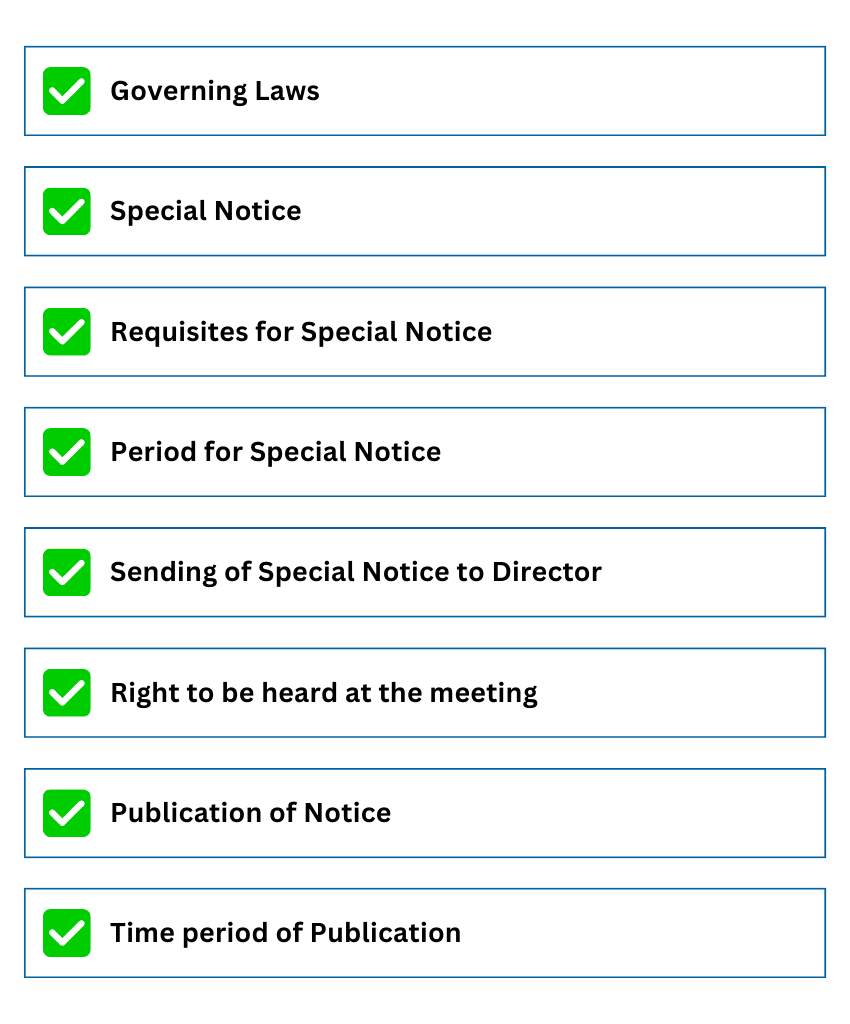 Governing Laws

Special Notice

Requisites for Special Notice

Period for Special Notice

Sending of Special Notice to Director

Right to be heard at the meeting

Publication of Notice

Time period of Publication